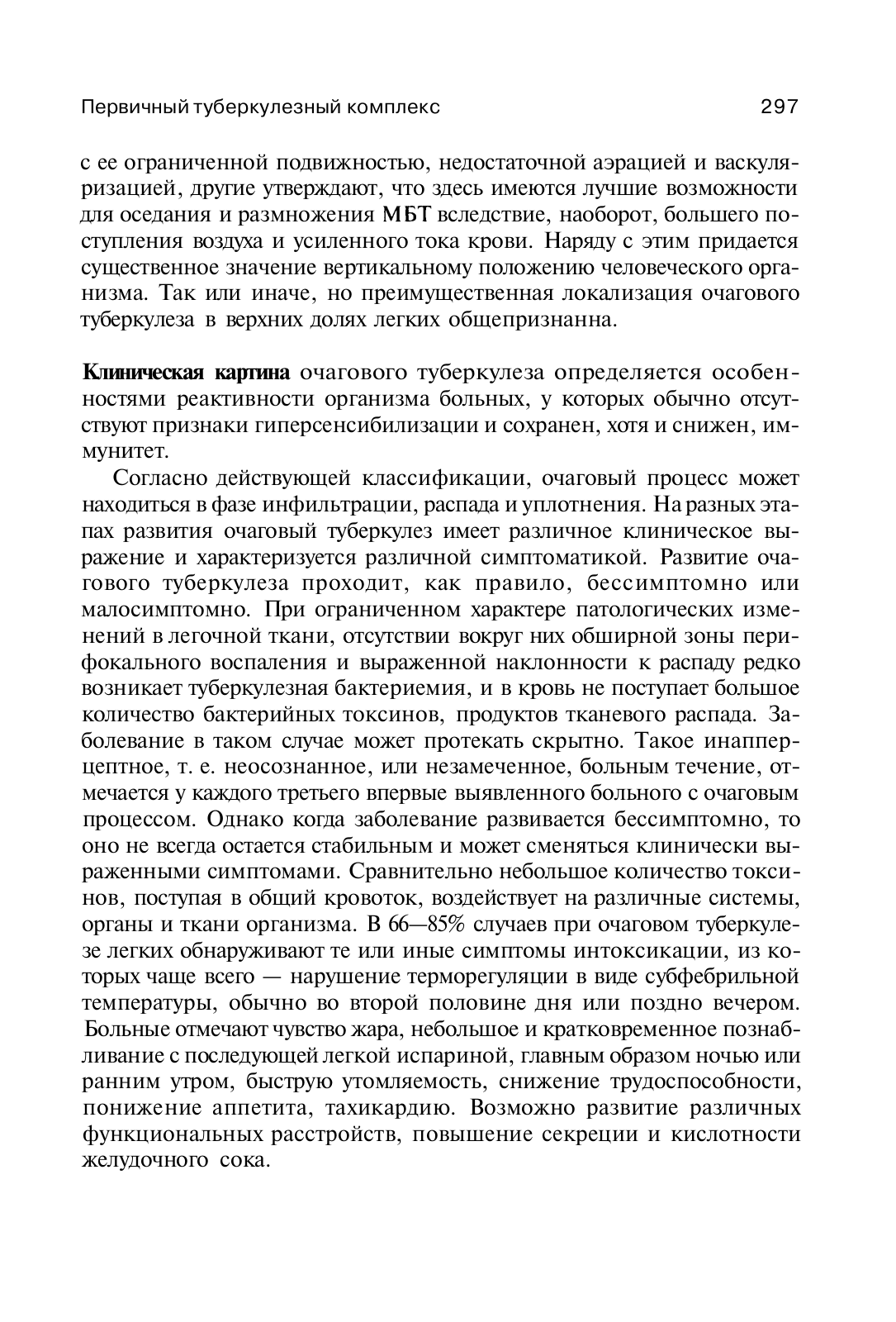 Первичный туберкулезный комплекс 297

с ее ограниченной подвижностью, недостаточной аэрацией и васкуляризацией, другие утверждают, что здесь имеются лучшие возможности для оседания и размножения МБТ вследствие, наоборот, большего поступления воздуха и усиленного тока крови. Наряду с этим придается существенное значение вертикальному положению человеческого организма. Так или иначе, но преимущественная локализация очагового туберкулеза в верхних долях легких общепризнанна.

Клиническая картина очагового туберкулеза определяется особенностями реактивности организма больных, у которых обычно отсутствуют признаки гиперсенсибилизации и сохранен, хотя и снижен, иммунитет.

Согласно действующей классификации, очаговый процесс может находиться в фазе инфильтрации, распада и уплотнения. На разных этапах развития очаговый туберкулез имеет различное клиническое выражение и характеризуется различной симптоматикой. Развитие очагового туберкулеза проходит, как правило, бессимптомно или малосимптомно. При ограниченном характере патологических изменений в легочной ткани, отсутствии вокруг них обширной зоны перифокального воспаления и выраженной наклонности к распаду редко возникает туберкулезная бактериемия, и в кровь не поступает большое количество бактерийных токсинов, продуктов тканевого распада. Заболевание в таком случае может протекать скрытно. Такое инапперцептное, т. е. неосознанное, или незамеченное, больным течение, отмечается у каждого третьего впервые выявленного больного с очаговым процессом. Однако когда заболевание развивается бессимптомно, то оно не всегда остается стабильным и может сменяться клинически выраженными симптомами. Сравнительно небольшое количество токсинов, поступая в общий кровоток, воздействует на различные системы, органы и ткани организма. В 66—85% случаев при очаговом туберкулезе легких обнаруживают те или иные симптомы интоксикации, из которых чаще всего — нарушение терморегуляции в виде субфебрильной температуры, обычно во второй половине дня или поздно вечером. Больные отмечают чувство жара, небольшое и кратковременное познабливание с последующей легкой испариной, главным образом ночью или ранним утром, быструю утомляемость, снижение трудоспособности, понижение аппетита, тахикардию. Возможно развитие различных функциональных расстройств, повышение секреции и кислотности желудочного сока.